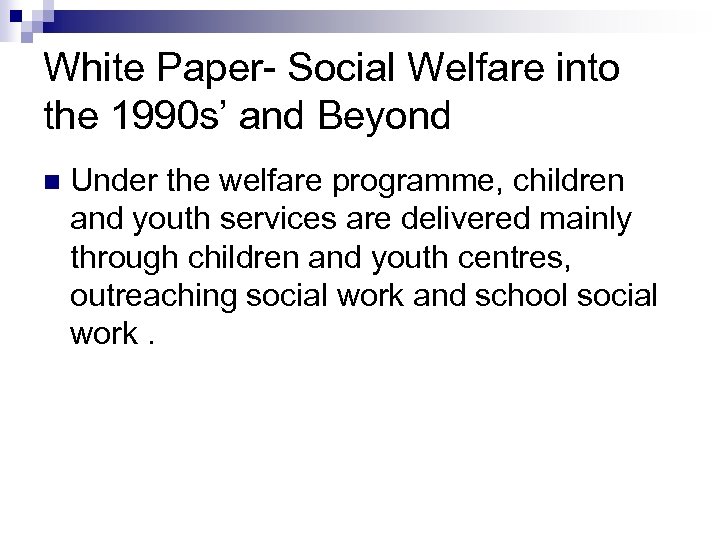 White Paper- Social Welfare into the 1990s’ and Beyond

Under the welfare programme, children and youth services are delivered mainly through children and youth centres, outreaching social work and school social work .